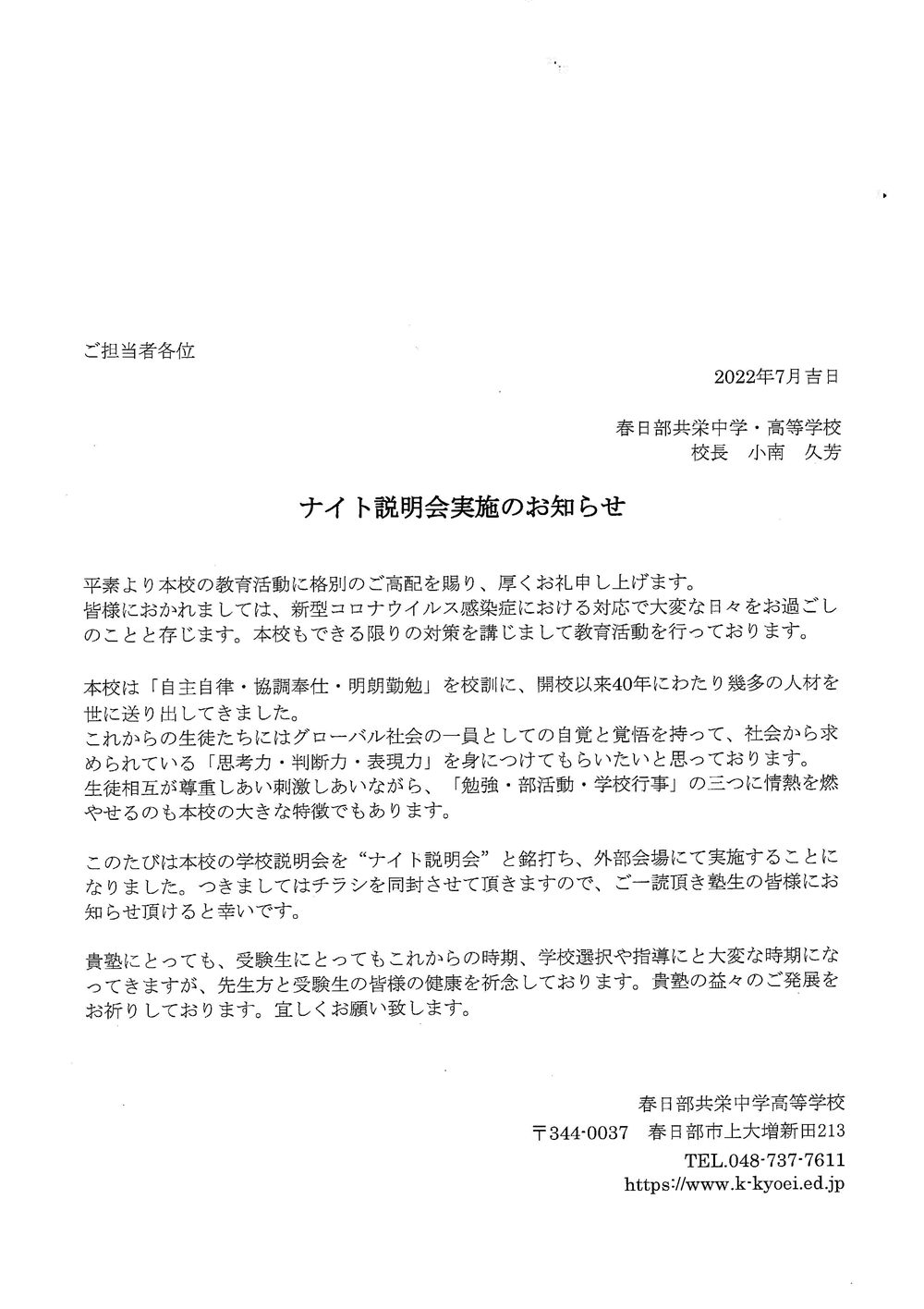 ご担当者各位

2022年7月吉日

春日部共栄中学・高等学校
校長　小南　久芳

ナイト説明会実施のお知らせ

平素より本校の教育活動に格別のご高配を賜り、厚くお礼申し上げます。
皆様におかれましては、新型コロナウイルス感染症における対応で大変な日々をお過ごしのことと存じます。本校もできる限りの対策を講じまして教育活動を行っております。

本校は「自主自律・協調奉仕・明朗勤勉」を校訓に、開校以来40年にわたり幾多の人材を世に送り出してきました。
これからの生徒たちにはグローバル社会の一員としての自覚と覚悟を持って、社会から求められている「思考力・判断力・表現力」を身につけてもらいたいと思っております。
生徒相互が尊重しあい刺激しあいながら、「勉強・部活動・学校行事」の三つに情熱を燃やせるのも本校の大きな特徴でもあります。

このたびは本校の学校説明会を“ナイト説明会”と銘打ち、外部会場にて実施することになりました。つきましてはチラシを同封させて頂きますので、ご一読頂き塾生の皆様にお知らせ頂けると幸いです。

貴塾にとっても、受験生にとってもこれからの時期、学校選択や指導にと大変な時期になってきますが、先生方と受験生の皆様の健康を祈念しております。貴塾の益々のご発展をお祈りしております。宜しくお願い致します。

春日部共栄中学高等学校
〒344-0037　春日部市上大増新田213
TEL.048-737-7611
https://www.k-kyoei.ed.jp